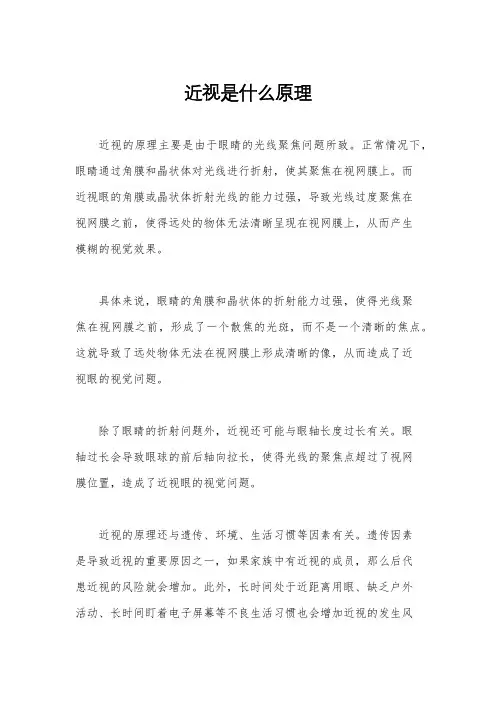 近视是什么原理

近视的原理主要是由于眼睛的光线聚焦问题所致。正常情况下，眼睛通过角膜和晶状体对光线进行折射，使其聚焦在视网膜上。而近视眼的角膜或晶状体折射光线的能力过强，导致光线过度聚焦在视网膜之前，使得远处的物体无法清晰呈现在视网膜上，从而产生模糊的视觉效果。

具体来说，眼睛的角膜和晶状体的折射能力过强，使得光线聚焦在视网膜之前，形成了一个散焦的光斑，而不是一个清晰的焦点。这就导致了远处物体无法在视网膜上形成清晰的像，从而造成了近视眼的视觉问题。

除了眼睛的折射问题外，近视还可能与眼轴长度过长有关。眼轴过长会导致眼球的前后轴向拉长，使得光线的聚焦点超过了视网膜位置，造成了近视眼的视觉问题。

近视的原理还与遗传、环境、生活习惯等因素有关。遗传因素是导致近视的重要原因之一，如果家族中有近视的成员，那么后代患近视的风险就会增加。此外，长时间处于近距离用眼、缺乏户外活动、长时间盯着电子屏幕等不良生活习惯也会增加近视的发生风